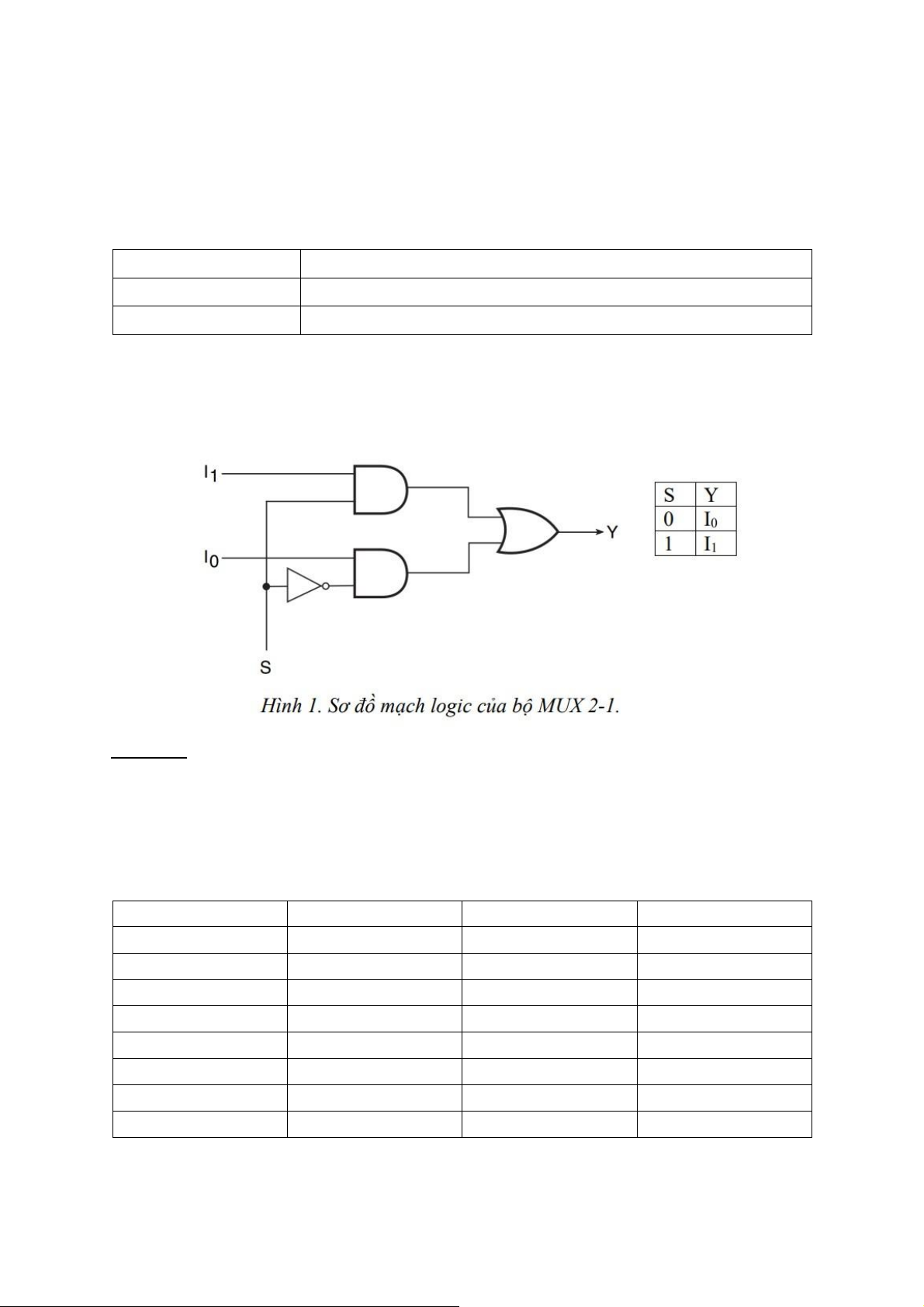 $I_1$

$I_0$

S

Y

| S | Y |
|---|---|
| 0 | $I_0$ |
| 1 | $I_1$ |

Hình 1. Sơ đồ mạch logic của bộ MUX 2-1.